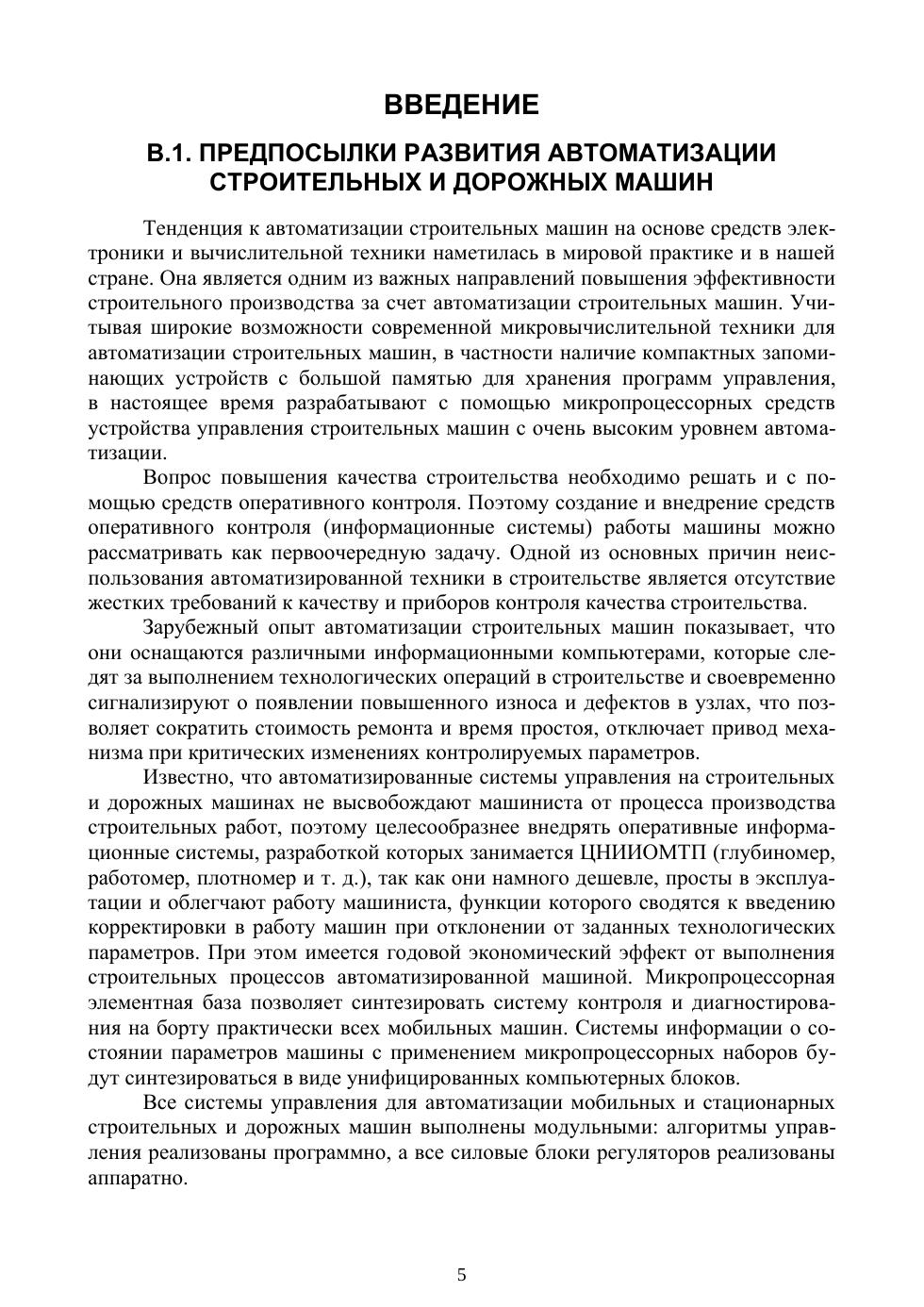 ВВЕДЕНИЕ

В.1. ПРЕДПОСЫЛКИ РАЗВИТИЯ АВТОМАТИЗАЦИИ СТРОИТЕЛЬНЫХ И ДОРОЖНЫХ МАШИН

Тенденция к автоматизации строительных машин на основе средств электроники и вычислительной техники наметилась в мировой практике и в нашей стране. Она является одним из важных направлений повышения эффективности строительного производства за счет автоматизации строительных машин. Учитывая широкие возможности современной микровычислительной техники для автоматизации строительных машин, в частности наличие компактных запоминающих устройств с большой памятью для хранения программ управления, в настоящее время разрабатывают с помощью микропроцессорных средств устройства управления строительных машин с очень высоким уровнем автоматизации.

Вопрос повышения качества строительства необходимо решать и с помощью средств оперативного контроля. Поэтому создание и внедрение средств оперативного контроля (информационные системы) работы машины можно рассматривать как первоочередную задачу. Одной из основных причин неиспользования автоматизированной техники в строительстве является отсутствие жестких требований к качеству и приборов контроля качества строительства.

Зарубежный опыт автоматизации строительных машин показывает, что они оснащаются различными информационными компьютерами, которые следят за выполнением технологических операций в строительстве и своевременно сигнализируют о появлении повышенного износа и дефектов в узлах, что позволяет сократить стоимость ремонта и время простоя, отключает привод механизма при критических изменениях контролируемых параметров.

Известно, что автоматизированные системы управления на строительных и дорожных машинах не высвобождают машиниста от процесса производства строительных работ, поэтому целесообразнее внедрять оперативные информационные системы, разработкой которых занимается ЦНИИОМТП (глубиномер, работомер, плотномер и т. д.), так как они намного дешевле, просты в эксплуатации и облегчают работу машиниста, функции которого сводятся к введению корректировки в работу машин при отклонении от заданных технологических параметров. При этом имеется годовой экономический эффект от выполнения строительных процессов автоматизированной машиной. Микропроцессорная элементная база позволяет синтезировать систему контроля и диагностирования на борту практически всех мобильных машин. Системы информации о состоянии параметров машины с применением микропроцессорных наборов будут синтезироваться в виде унифицированных компьютерных блоков.

Все системы управления для автоматизации мобильных и стационарных строительных и дорожных машин выполнены модульными: алгоритмы управления реализованы программно, а все силовые блоки регуляторов реализованы аппаратно.

5